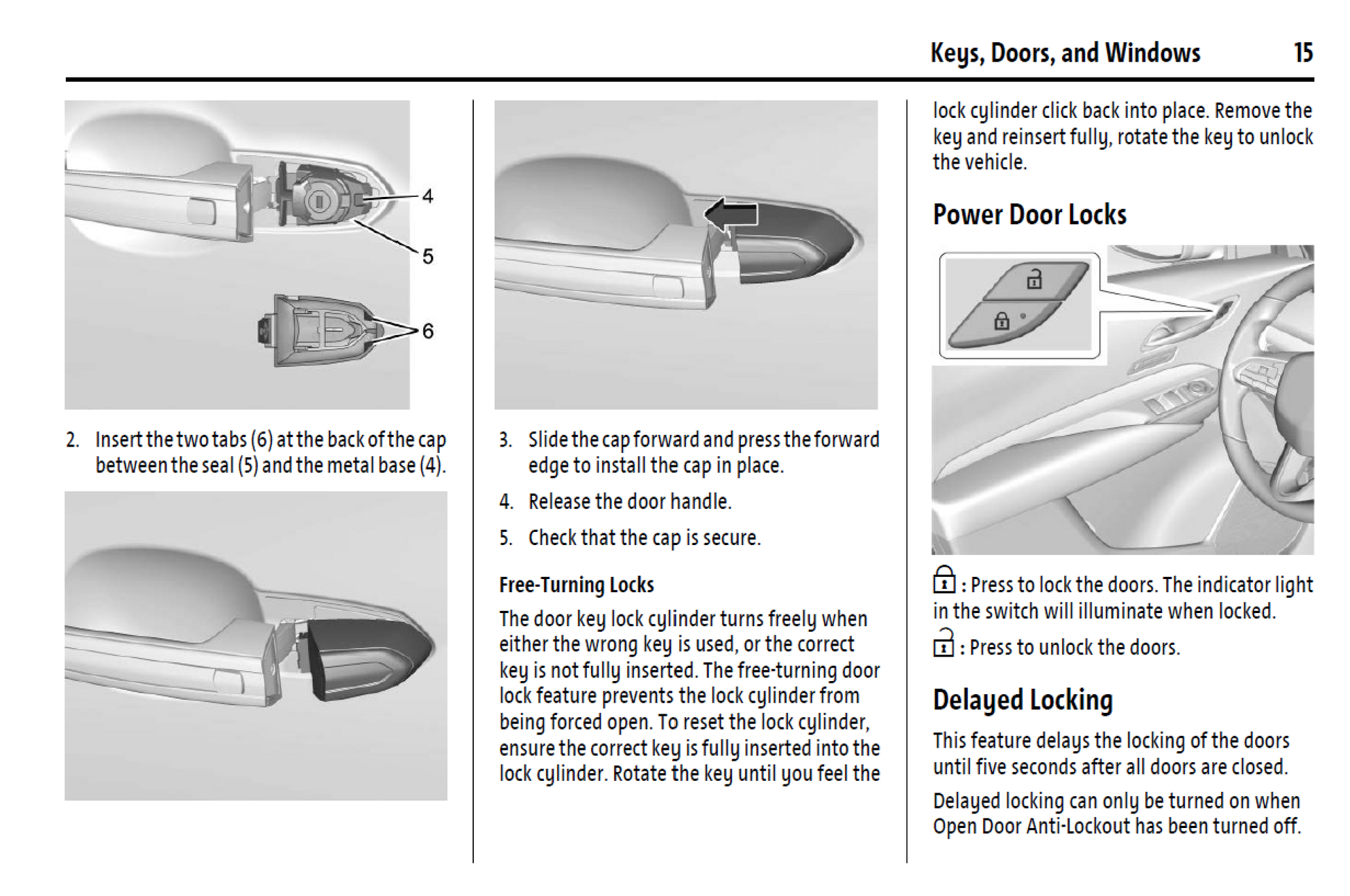 Keys, Doors, and Windows 15

4

5

6

2. Insert the two tabs (6) at the back of the cap between the seal (5) and the metal base (4).

3. Slide the cap forward and press the forward edge to install the cap in place.

4. Release the door handle.

5. Check that the cap is secure.

Free-Turning Locks

The door key lock cylinder turns freely when either the wrong key is used, or the correct key is not fully inserted. The free-turning door lock feature prevents the lock cylinder from being forced open. To reset the lock cylinder, ensure the correct key is fully inserted into the lock cylinder. Rotate the key until you feel the lock cylinder click back into place. Remove the key and reinsert fully, rotate the key to unlock the vehicle.

Power Door Locks

: Press to lock the doors. The indicator light in the switch will illuminate when locked.

: Press to unlock the doors.

Delayed Locking

This feature delays the locking of the doors until five seconds after all doors are closed.

Delayed locking can only be turned on when Open Door Anti-Lockout has been turned off.